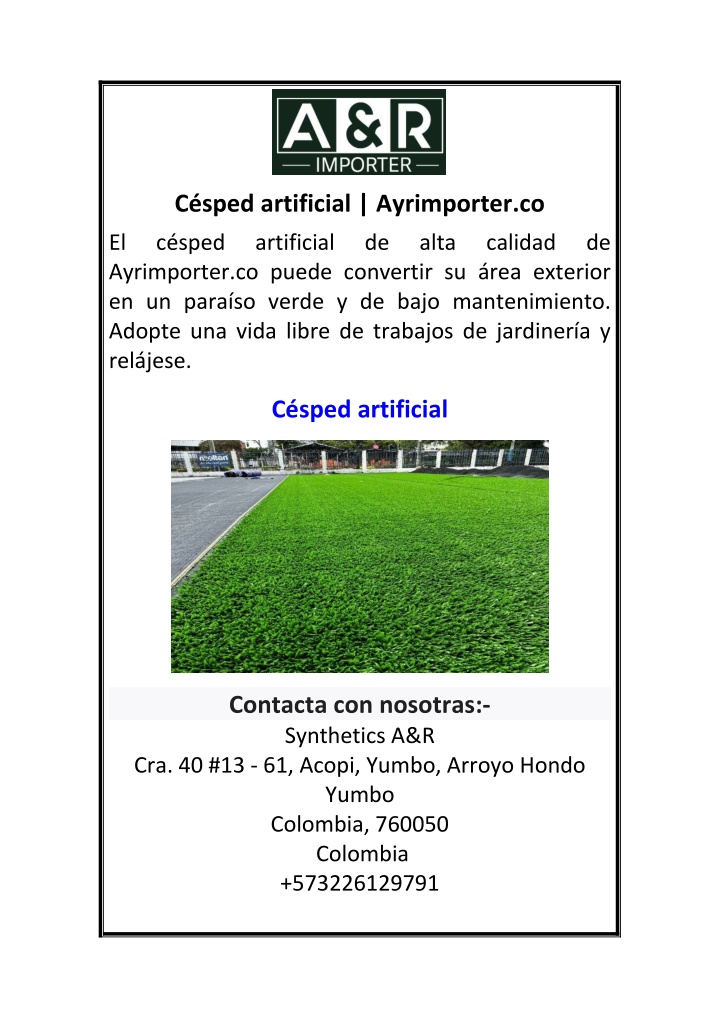 A&R
IMPORTER

Césped artificial | Ayrimporter.co

El césped artificial de alta calidad de Ayrimporter.co puede convertir su área exterior en un paraíso verde y de bajo mantenimiento. Adopte una vida libre de trabajos de jardinería y relájese.

Césped artificial

Contacta con nosotras:-
Synthetics A&R
Cra. 40 #13 - 61, Acopi, Yumbo, Arroyo Hondo
Yumbo
Colombia, 760050
Colombia
+573226129791